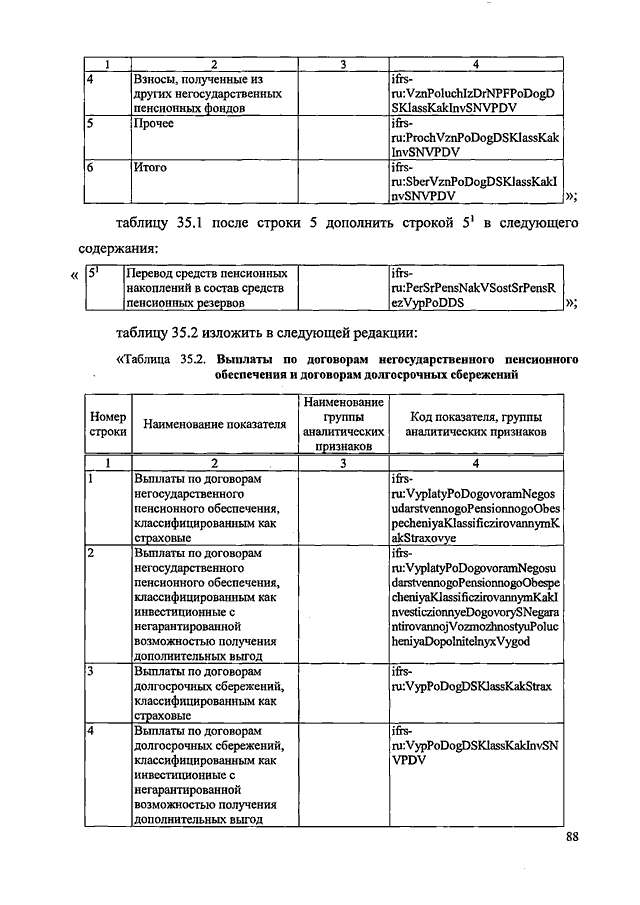 | 1 | 2 | 3 | 4 |
|---|---|---|---|
| 4 | Взносы, полученные из других негосударственных пенсионных фондов | | ifrs-ru:VznPoluchIzDrNPFPoDogDSKlassKakInvSNVPDV |
| 5 | Прочее | | ifrs-ru:ProchVznPoDogDSKlassKakInvSNVPDV |
| 6 | Итого | | ifrs-ru:SberVznPoDogDSKlassKakInvSNVPDV |

»;

таблицу 35.1 после строки 5 дополнить строкой $5^1$ в следующего содержания:

«

| $5^1$ | Перевод средств пенсионных накоплений в состав средств пенсионных резервов | | ifrs-ru:PerSrPensNakVSostSrPensRezVypPoDDS |
|---|---|---|---|

»;

таблицу 35.2 изложить в следующей редакции:

«Таблица 35.2. Выплаты по договорам негосударственного пенсионного обеспечения и договорам долгосрочных сбережений

| Номер строки | Наименование показателя | Наименование группы аналитических признаков | Код показателя, группы аналитических признаков |
|---|---|---|---|
| 1 | 2 | 3 | 4 |
| 1 | Выплаты по договорам негосударственного пенсионного обеспечения, классифицированным как страховые | | ifrs-ru:VyplatyPoDogovoramNegosudarstvennogoPensionnogoObespecheniyaKlassificzirovannymKakStraxovye |
| 2 | Выплаты по договорам негосударственного пенсионного обеспечения, классифицированным как инвестиционные с негарантированной возможностью получения дополнительных выгод | | ifrs-ru:VyplatyPoDogovoramNegosudarstvennogoPensionnogoObespecheniyaKlassificzirovannymKakInvesticzionnyeDogovorySNegarantirovannojVozmozhnostyuPolucheniyaDopolnitelnyxVygod |
| 3 | Выплаты по договорам долгосрочных сбережений, классифицированным как страховые | | ifrs-ru:VypPoDogDSKlassKakStrax |
| 4 | Выплаты по договорам долгосрочных сбережений, классифицированным как инвестиционные с негарантированной возможностью получения дополнительных выгод | | ifrs-ru:VypPoDogDSKlassKakInvSNVPDV |

88